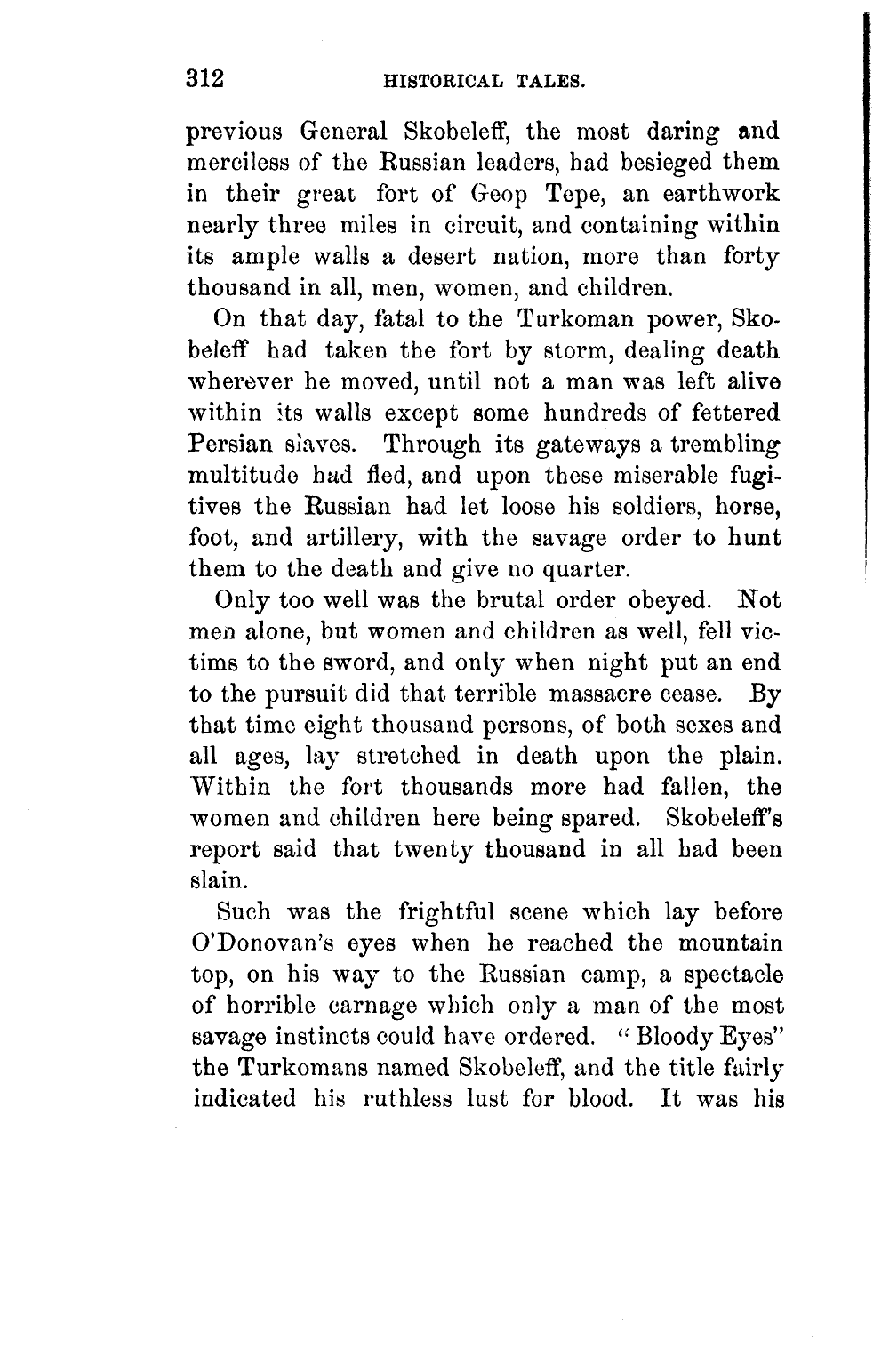 312 HISTORICAL TALES.

previous General Skobeleff, the most daring and merciless of the Russian leaders, had besieged them in their great fort of Geop Tepe, an earthwork nearly three miles in circuit, and containing within its ample walls a desert nation, more than forty thousand in all, men, women, and children.

On that day, fatal to the Turkoman power, Skobeleff had taken the fort by storm, dealing death wherever he moved, until not a man was left alive within its walls except some hundreds of fettered Persian slaves. Through its gateways a trembling multitude had fled, and upon these miserable fugitives the Russian had let loose his soldiers, horse, foot, and artillery, with the savage order to hunt them to the death and give no quarter.

Only too well was the brutal order obeyed. Not men alone, but women and children as well, fell victims to the sword, and only when night put an end to the pursuit did that terrible massacre cease. By that time eight thousand persons, of both sexes and all ages, lay stretched in death upon the plain. Within the fort thousands more had fallen, the women and children here being spared. Skobeleff's report said that twenty thousand in all had been slain.

Such was the frightful scene which lay before O'Donovan's eyes when he reached the mountain top, on his way to the Russian camp, a spectacle of horrible carnage which only a man of the most savage instincts could have ordered. "Bloody Eyes" the Turkomans named Skobeleff, and the title fairly indicated his ruthless lust for blood. It was his